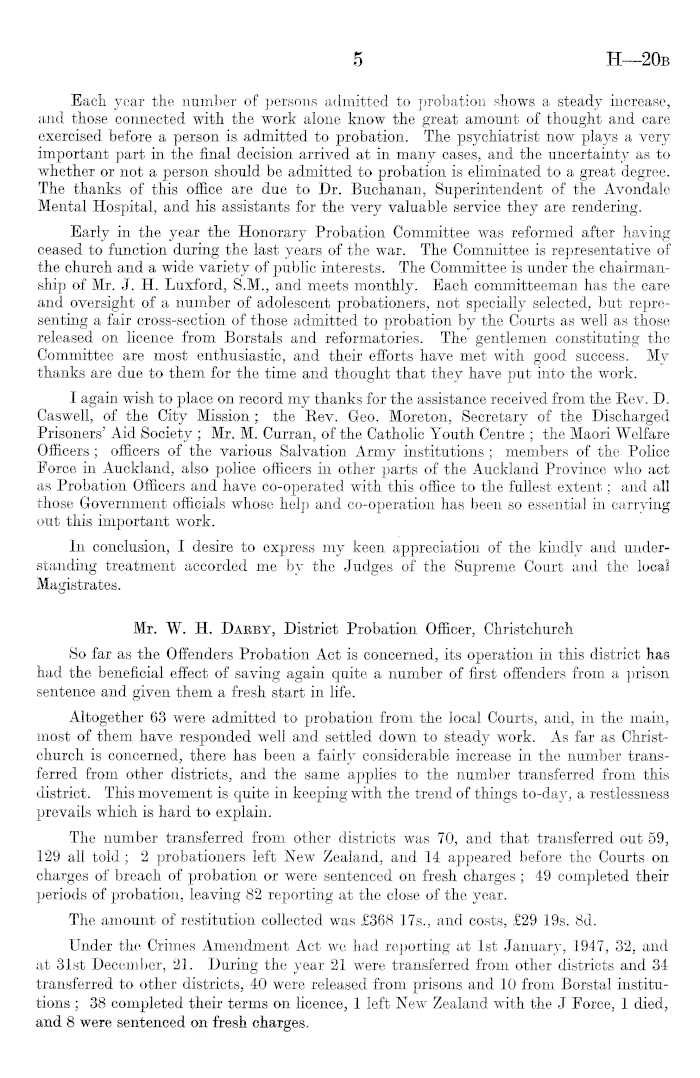 5 H—20B

Each year the number of persons admitted to probation shows a steady increase, and those connected with the work alone know the great amount of thought and care exercised before a person is admitted to probation. The psychiatrist now plays a very important part in the final decision arrived at in many cases, and the uncertainty as to whether or not a person should be admitted to probation is eliminated to a great degree. The thanks of this office are due to Dr. Buchanan, Superintendent of the Avondale Mental Hospital, and his assistants for the very valuable service they are rendering.

Early in the year the Honorary Probation Committee was reformed after having ceased to function during the last years of the war. The Committee is representative of the church and a wide variety of public interests. The Committee is under the chairmanship of Mr. J. H. Luxford, S.M., and meets monthly. Each committeeman has the care and oversight of a number of adolescent probationers, not specially selected, but representing a fair cross-section of those admitted to probation by the Courts as well as those released on licence from Borstals and reformatories. The gentlemen constituting the Committee are most enthusiastic, and their efforts have met with good success. My thanks are due to them for the time and thought that they have put into the work.

I again wish to place on record my thanks for the assistance received from the Rev. D. Caswell, of the City Mission; the Rev. Geo. Moreton, Secretary of the Discharged Prisoners' Aid Society; Mr. M. Curran, of the Catholic Youth Centre; the Maori Welfare Officers; officers of the various Salvation Army institutions; members of the Police Force in Auckland, also police officers in other parts of the Auckland Province who act as Probation Officers and have co-operated with this office to the fullest extent; and all those Government officials whose help and co-operation has been so essential in carrying out this important work.

In conclusion, I desire to express my keen appreciation of the kindly and understanding treatment accorded me by the Judges of the Supreme Court and the local Magistrates.

Mr. W. H. Darby, District Probation Officer, Christchurch

So far as the Offenders Probation Act is concerned, its operation in this district has had the beneficial effect of saving again quite a number of first offenders from a prison sentence and given them a fresh start in life.

Altogether 63 were admitted to probation from the local Courts, and, in the main, most of them have responded well and settled down to steady work. As far as Christchurch is concerned, there has been a fairly considerable increase in the number transferred from other districts, and the same applies to the number transferred from this district. This movement is quite in keeping with the trend of things to-day, a restlessness prevails which is hard to explain.

The number transferred from other districts was 70, and that transferred out 59, 129 all told; 2 probationers left New Zealand, and 14 appeared before the Courts on charges of breach of probation or were sentenced on fresh charges; 49 completed their periods of probation, leaving 82 reporting at the close of the year.

The amount of restitution collected was £368 17s., and costs, £29 19s. 8d.

Under the Crimes Amendment Act we had reporting at 1st January, 1947, 32, and at 31st December, 21. During the year 21 were transferred from other districts and 34 transferred to other districts, 40 were released from prisons and 10 from Borstal institutions; 38 completed their terms on licence, 1 left New Zealand with the J Force, 1 died, and 8 were sentenced on fresh charges.